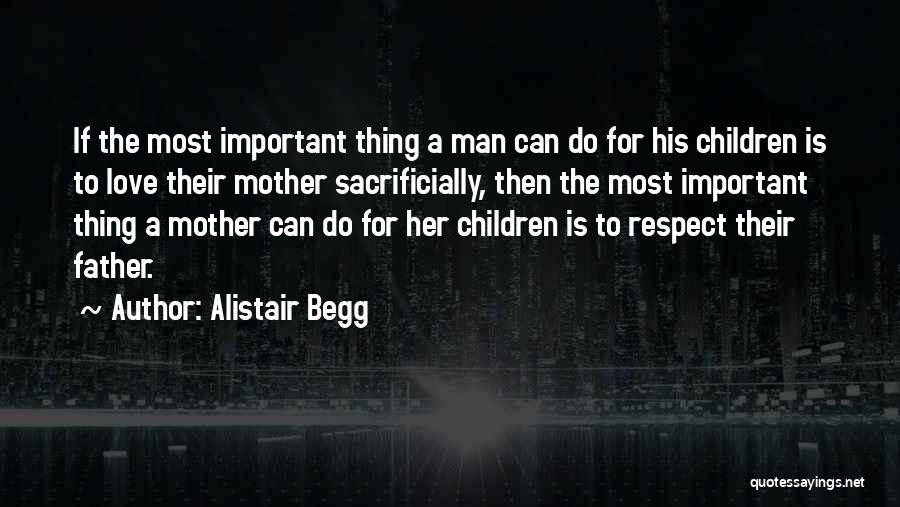 If the most important thing a man can do for his children is to love their mother sacrificially, then the most important thing a mother can do for her children is to respect their father.

~ Author: Alistair Begg

quotessayings.net